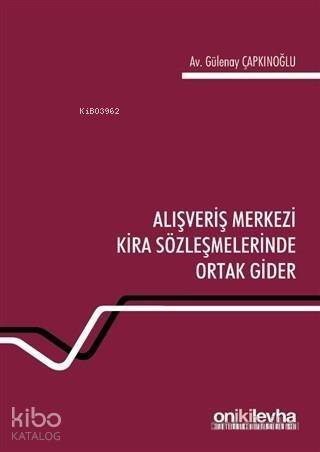 Av. Gülenay ÇAPKINOĞLU

KiB03962

ALIŞVERİŞ MERKEZİ KİRA SÖZLEŞMELERİNDE ORTAK GİDER

kibo KATALOG

onikilevha